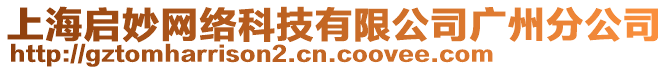 上海启妙网络科技有限公司广州分公司
http://gztomharrison2.cn.coovee.com